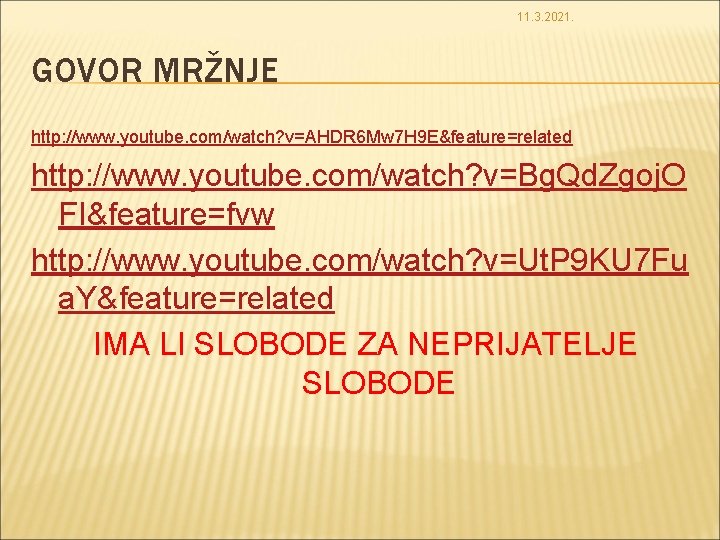 11.3.2021.

GOVOR MRŽNJE

http://www.youtube.com/watch?v=AHDR6Mw7H9E&feature=related

http://www.youtube.com/watch?v=BgQdZgojOFI&feature=fvw

http://www.youtube.com/watch?v=UtP9KU7FuaY&feature=related

IMA LI SLOBODE ZA NEPRIJATELJE SLOBODE